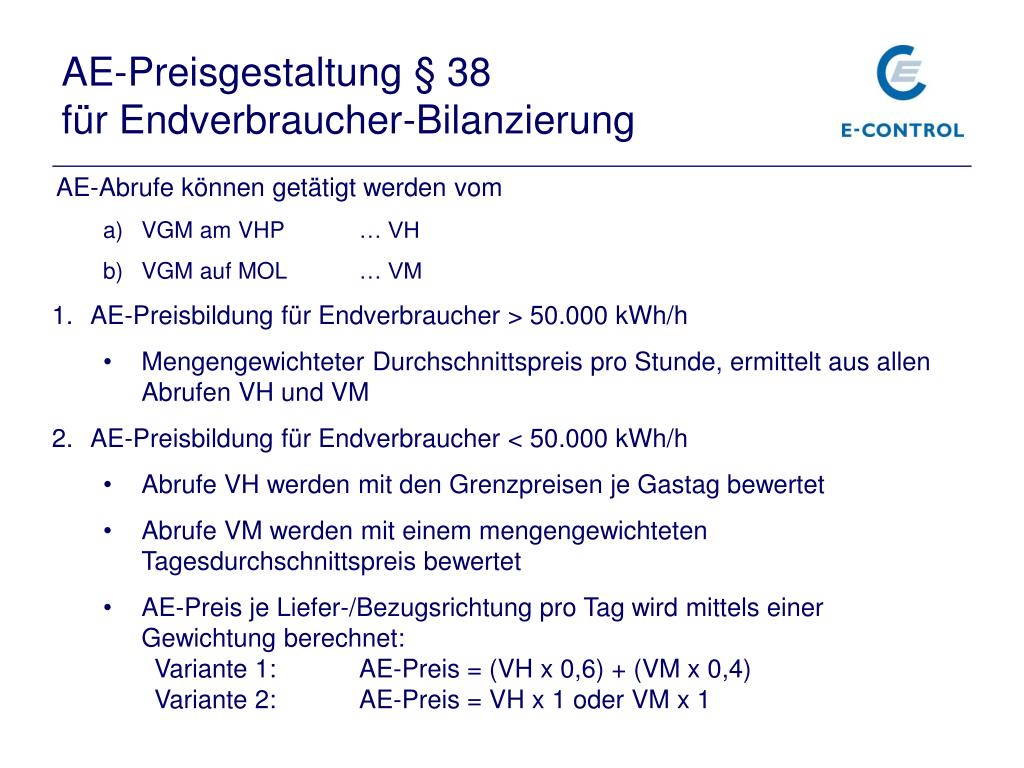 AE-Preisgestaltung § 38
für Endverbraucher-Bilanzierung

E-CONTROL

AE-Abrufe können getätigt werden vom

a) VGM am VHP … VH
b) VGM auf MOL … VM

1. AE-Preisbildung für Endverbraucher > 50.000 kWh/h
• Mengengewichteter Durchschnittspreis pro Stunde, ermittelt aus allen Abrufen VH und VM

2. AE-Preisbildung für Endverbraucher < 50.000 kWh/h
• Abrufe VH werden mit den Grenzpreisen je Gastag bewertet
• Abrufe VM werden mit einem mengengewichteten Tagesdurchschnittspreis bewertet
• AE-Preis je Liefer-/Bezugsrichtung pro Tag wird mittels einer Gewichtung berechnet:
Variante 1: AE-Preis = (VH x 0,6) + (VM x 0,4)
Variante 2: AE-Preis = VH x 1 oder VM x 1